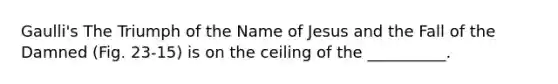 Gaulli's The Triumph of the Name of Jesus and the Fall of the Damned (Fig. 23-15) is on the ceiling of the __________.